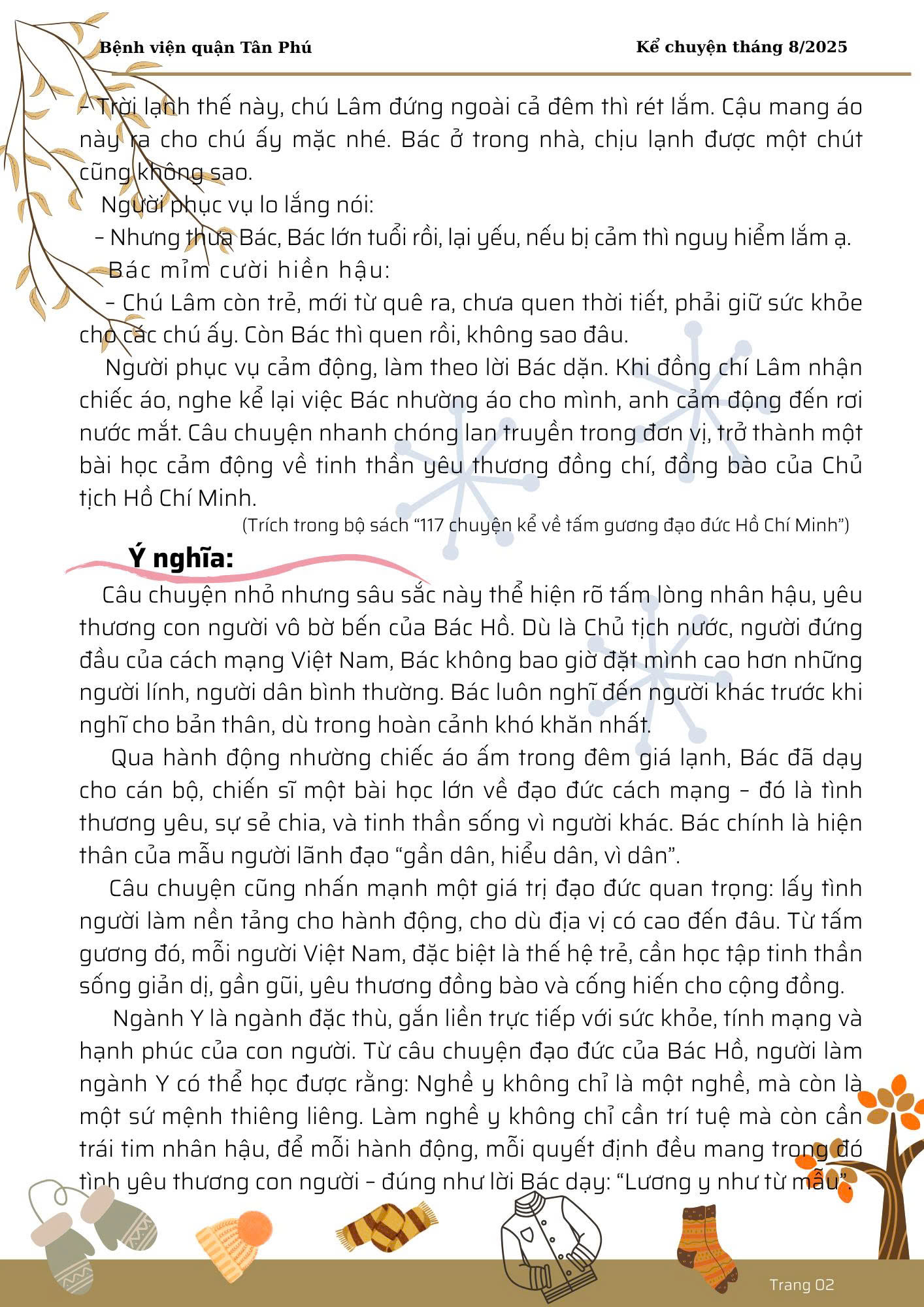 Bệnh viện quận Tân Phú

Kể chuyện tháng 8/2025

– Trời lạnh thế này, chú Lâm đứng ngoài cả đêm thì rét lắm. Cậu mang áo này ra cho chú ấy mặc nhé. Bác ở trong nhà, chịu lạnh được một chút cũng không sao.

Người phục vụ lo lắng nói:

– Nhưng thưa Bác, Bác lớn tuổi rồi, lại yếu, nếu bị cảm thì nguy hiểm lắm ạ.

Bác mỉm cười hiền hậu:

– Chú Lâm còn trẻ, mới từ quê ra, chưa quen thời tiết, phải giữ sức khỏe cho các chú ấy. Còn Bác thì quen rồi, không sao đâu.

Người phục vụ cảm động, làm theo lời Bác dặn. Khi đồng chí Lâm nhận chiếc áo, nghe kể lại việc Bác nhường áo cho mình, anh cảm động đến rơi nước mắt. Câu chuyện nhanh chóng lan truyền trong đơn vị, trở thành một bài học cảm động về tinh thần yêu thương đồng chí, đồng bào của Chủ tịch Hồ Chí Minh.

(Trích trong bộ sách “117 chuyện kể về tấm gương đạo đức Hồ Chí Minh”)

Ý nghĩa:

Câu chuyện nhỏ nhưng sâu sắc này thể hiện rõ tấm lòng nhân hậu, yêu thương con người vô bờ bến của Bác Hồ. Dù là Chủ tịch nước, người đứng đầu của cách mạng Việt Nam, Bác không bao giờ đặt mình cao hơn những người lính, người dân bình thường. Bác luôn nghĩ đến người khác trước khi nghĩ cho bản thân, dù trong hoàn cảnh khó khăn nhất.

Qua hành động nhường chiếc áo ấm trong đêm giá lạnh, Bác đã dạy cho cán bộ, chiến sĩ một bài học lớn về đạo đức cách mạng – đó là tình thương yêu, sự sẻ chia, và tinh thần sống vì người khác. Bác chính là hiện thân của mẫu người lãnh đạo “gần dân, hiểu dân, vì dân”.

Câu chuyện cũng nhấn mạnh một giá trị đạo đức quan trọng: lấy tình người làm nền tảng cho hành động, cho dù địa vị có cao đến đâu. Từ tấm gương đó, mỗi người Việt Nam, đặc biệt là thế hệ trẻ, cần học tập tinh thần sống giản dị, gần gũi, yêu thương đồng bào và cống hiến cho cộng đồng.

Ngành Y là ngành đặc thù, gắn liền trực tiếp với sức khỏe, tính mạng và hạnh phúc của con người. Từ câu chuyện đạo đức của Bác Hồ, người làm ngành Y có thể học được rằng: Nghề y không chỉ là một nghề, mà còn là một sứ mệnh thiêng liêng. Làm nghề y không chỉ cần trí tuệ mà còn cần trái tim nhân hậu, để mỗi hành động, mỗi quyết định đều mang trong đó tình yêu thương con người – đúng như lời Bác dạy: “Lương y như từ mẫu”.

Trang 02